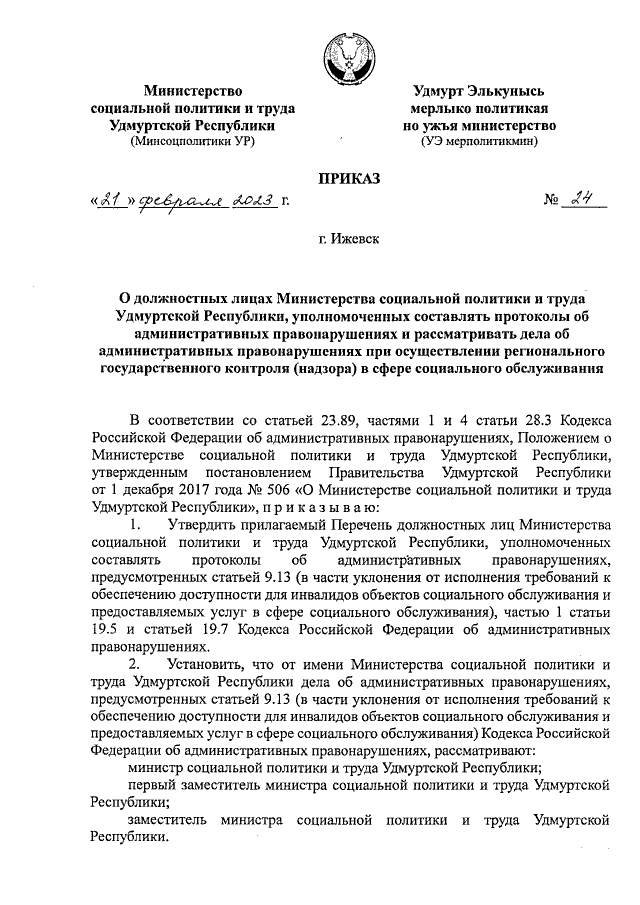 Министерство социальной политики и труда Удмуртской Республики (Минсоцполитики УР)

Удмурт Элькунысь мерлыко политикая но ужъя министерство (УЭ мерполитикмин)

ПРИКАЗ

«21» февраля 2023 г.

№ 24

г. Ижевск

О должностных лицах Министерства социальной политики и труда Удмуртской Республики, уполномоченных составлять протоколы об административных правонарушениях и рассматривать дела об административных правонарушениях при осуществлении регионального государственного контроля (надзора) в сфере социального обслуживания

В соответствии со статьей 23.89, частями 1 и 4 статьи 28.3 Кодекса Российской Федерации об административных правонарушениях, Положением о Министерстве социальной политики и труда Удмуртской Республики, утвержденным постановлением Правительства Удмуртской Республики от 1 декабря 2017 года № 506 «О Министерстве социальной политики и труда Удмуртской Республики», п р и к а з ы в а ю:

1. Утвердить прилагаемый Перечень должностных лиц Министерства социальной политики и труда Удмуртской Республики, уполномоченных составлять протоколы об административных правонарушениях, предусмотренных статьей 9.13 (в части уклонения от исполнения требований к обеспечению доступности для инвалидов объектов социального обслуживания и предоставляемых услуг в сфере социального обслуживания), частью 1 статьи 19.5 и статьей 19.7 Кодекса Российской Федерации об административных правонарушениях.

2. Установить, что от имени Министерства социальной политики и труда Удмуртской Республики дела об административных правонарушениях, предусмотренных статьей 9.13 (в части уклонения от исполнения требований к обеспечению доступности для инвалидов объектов социального обслуживания и предоставляемых услуг в сфере социального обслуживания) Кодекса Российской Федерации об административных правонарушениях, рассматривают:

министр социальной политики и труда Удмуртской Республики;

первый заместитель министра социальной политики и труда Удмуртской Республики;

заместитель министра социальной политики и труда Удмуртской Республики.